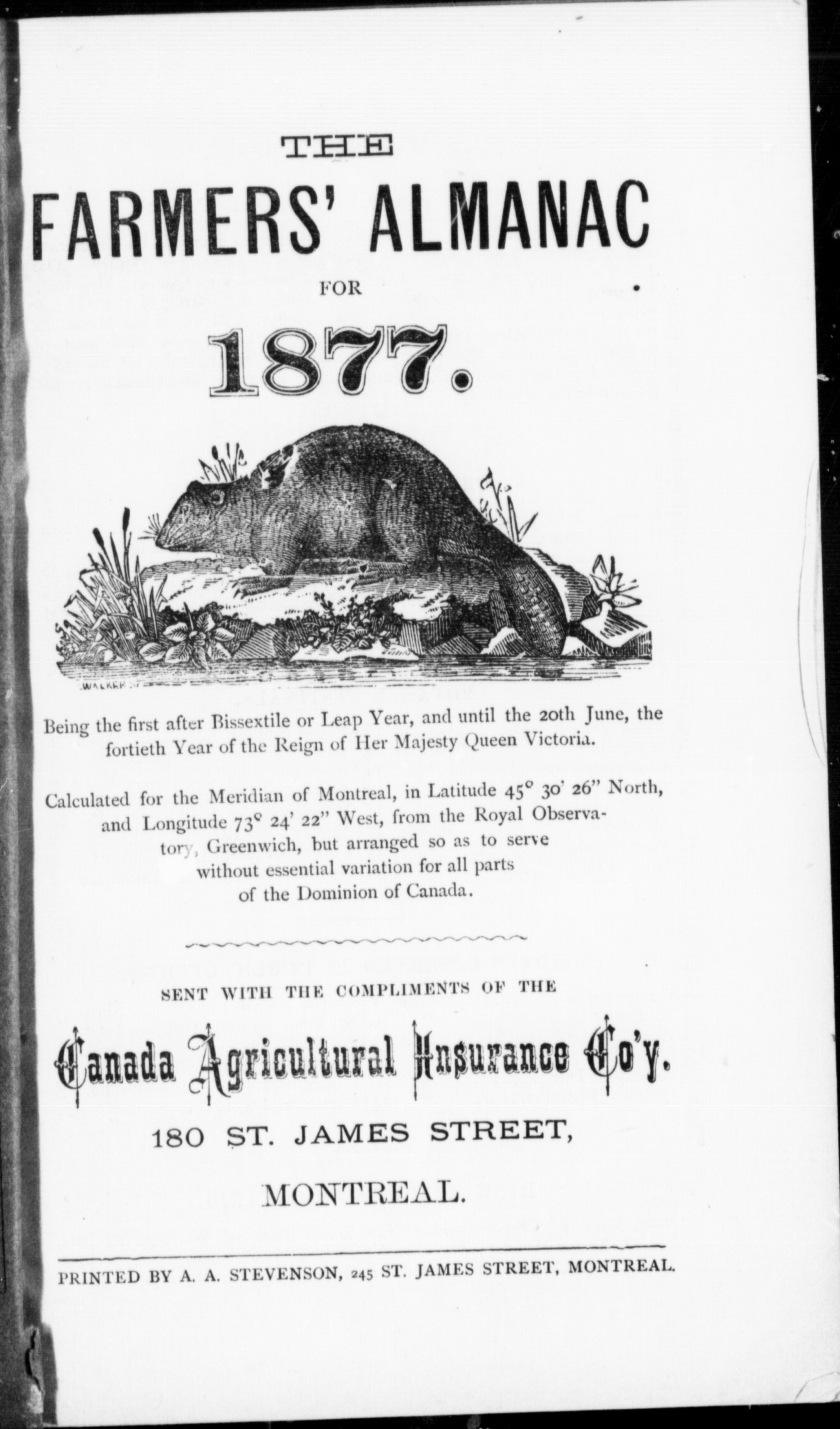 THE

FARMERS' ALMANAC

FOR

1877.

WALKER

Being the first after Bissextile or Leap Year, and until the 20th June, the fortieth Year of the Reign of Her Majesty Queen Victoria.

Calculated for the Meridian of Montreal, in Latitude 45° 30' 26" North, and Longitude 73° 24' 22" West, from the Royal Observatory, Greenwich, but arranged so as to serve without essential variation for all parts of the Dominion of Canada.

SENT WITH THE COMPLIMENTS OF THE

Canada Agricultural Insurance Co'y.

180 ST. JAMES STREET,

MONTREAL.

PRINTED BY A. A. STEVENSON, 245 ST. JAMES STREET, MONTREAL.